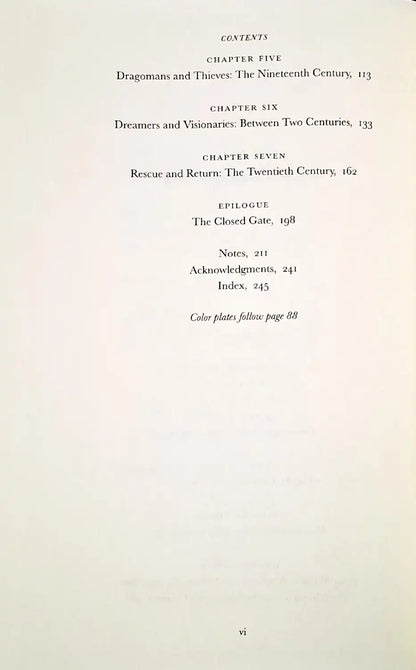 CONTENTS

CHAPTER FIVE
Dragomans and Thieves: The Nineteenth Century, 113

CHAPTER SIX
Dreamers and Visionaries: Between Two Centuries, 133

CHAPTER SEVEN
Rescue and Return: The Twentieth Century, 162

EPILOGUE
The Closed Gate, 198

Notes, 211
Acknowledgments, 241
Index, 245

Color plates follow page 88

vi